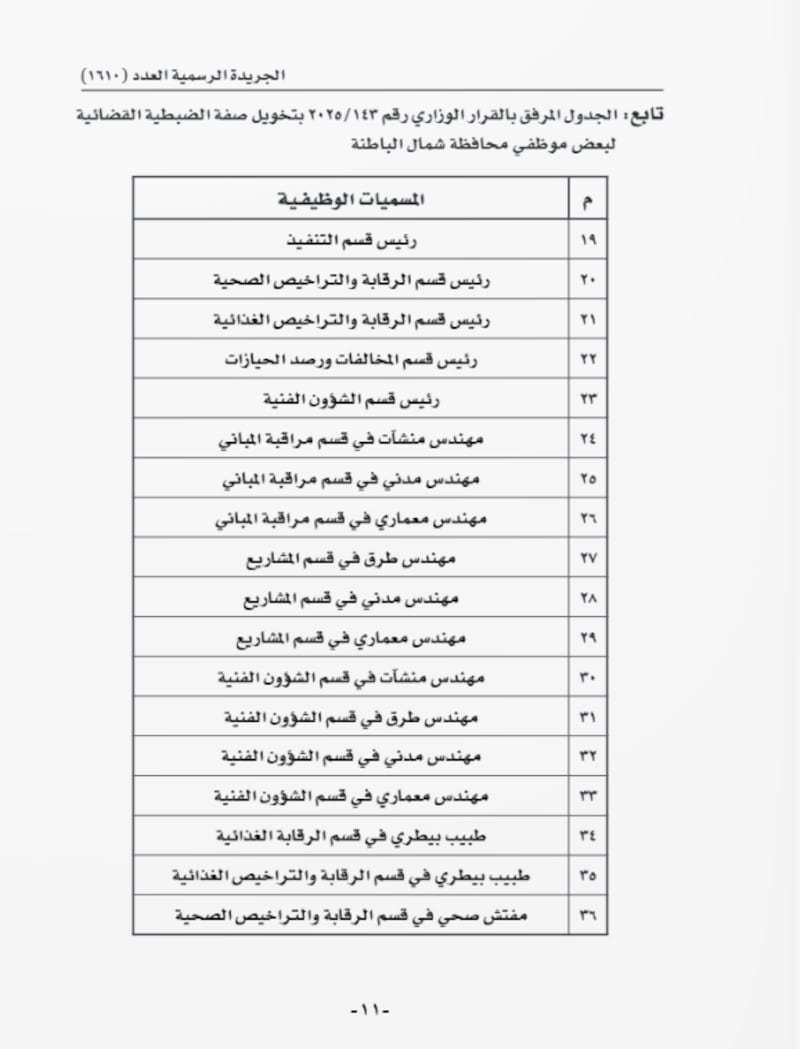 الجريدة الرسمية العدد (١٦١٠)

تابع: الجدول المرفق بالقرار الوزاري رقم ٢٠٢٥/١٤٣ بتخويل صفة الضبطية القضائية لبعض موظفي محافظة شمال الباطنة

| م | المسميات الوظيفية |
|---|---|
| ١٩ | رئيس قسم التنفيذ |
| ٢٠ | رئيس قسم الرقابة والتراخيص الصحية |
| ٢١ | رئيس قسم الرقابة والتراخيص الغذائية |
| ٢٢ | رئيس قسم المخالفات ورصد الحيازات |
| ٢٣ | رئيس قسم الشؤون الفنية |
| ٢٤ | مهندس منشآت في قسم مراقبة المباني |
| ٢٥ | مهندس مدني في قسم مراقبة المباني |
| ٢٦ | مهندس معماري في قسم مراقبة المباني |
| ٢٧ | مهندس طرق في قسم المشاريع |
| ٢٨ | مهندس مدني في قسم المشاريع |
| ٢٩ | مهندس معماري في قسم المشاريع |
| ٣٠ | مهندس منشآت في قسم الشؤون الفنية |
| ٣١ | مهندس طرق في قسم الشؤون الفنية |
| ٣٢ | مهندس مدني في قسم الشؤون الفنية |
| ٣٣ | مهندس معماري في قسم الشؤون الفنية |
| ٣٤ | طبيب بيطري في قسم الرقابة الغذائية |
| ٣٥ | طبيب بيطري في قسم الرقابة والتراخيص الغذائية |
| ٣٦ | مفتش صحي في قسم الرقابة والتراخيص الصحية |

-١١-